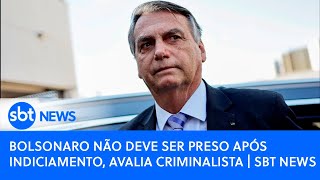 sbt NEWS

BOLSONARO NÃO DEVE SER PRESO APÓS INDICIAMENTO, AVALIA CRIMINALISTA | SBT NEWS